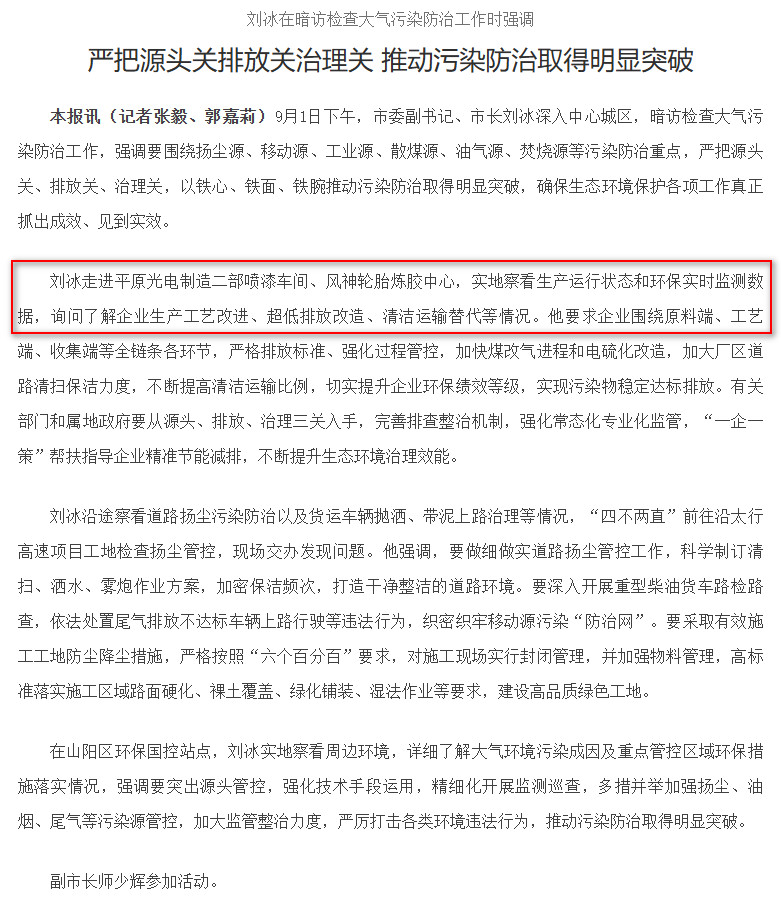 刘冰在暗访检查大气污染防治工作时强调

严把源头关排放关治理关 推动污染防治取得明显突破

本报讯（记者张毅、郭嘉莉）9月1日下午，市委副书记、市长刘冰深入中心城区，暗访检查大气污染防治工作，强调要围绕扬尘源、移动源、工业源、散煤源、油气源、焚烧源等污染防治重点，严把源头关、排放关、治理关，以铁心、铁面、铁腕推动污染防治取得明显突破，确保生态环境保护各项工作真正抓出成效、见到实效。

刘冰走进平原光电制造二部喷漆车间、风神轮胎炼胶中心，实地察看生产运行状态和环保实时监测数据，询问了解企业生产工艺改进、超低排放改造、清洁运输替代等情况。他要求企业围绕原料端、工艺端、收集端等全链条各环节，严格排放标准、强化过程管控，加快煤改气进程和电硫化改造，加大厂区道路清扫保洁力度，不断提高清洁运输比例，切实提升企业环保绩效等级，实现污染物稳定达标排放。有关部门和属地政府要从源头、排放、治理三关入手，完善排查整治机制，强化常态化专业化监管，“一企一策”帮扶指导企业精准节能减排，不断提升生态环境治理效能。

刘冰沿途察看道路扬尘污染防治以及货运车辆抛洒、带泥上路治理等情况，“四不两直”前往沿太行高速项目工地检查扬尘管控，现场交办发现问题。他强调，要做细做实道路扬尘管控工作，科学制订清扫、洒水、雾炮作业方案，加密保洁频次，打造干净整洁的道路环境。要深入开展重型柴油货车路检路查，依法处置尾气排放不达标车辆上路行驶等违法行为，织密织牢移动源污染“防治网”。要采取有效施工工地防尘降尘措施，严格按照“六个百分百”要求，对施工现场实行封闭管理，并加强物料管理，高标准落实施工区域路面硬化、裸土覆盖、绿化铺装、湿法作业等要求，建设高品质绿色工地。

在山阳区环保国控站点，刘冰实地察看周边环境，详细了解大气环境污染成因及重点管控区域环保措施落实情况，强调要突出源头管控，强化技术手段运用，精细化开展监测巡查，多措并举加强扬尘、油烟、尾气等污染源管控，加大监管整治力度，严厉打击各类环境违法行为，推动污染防治取得明显突破。

副市长师少辉参加活动。